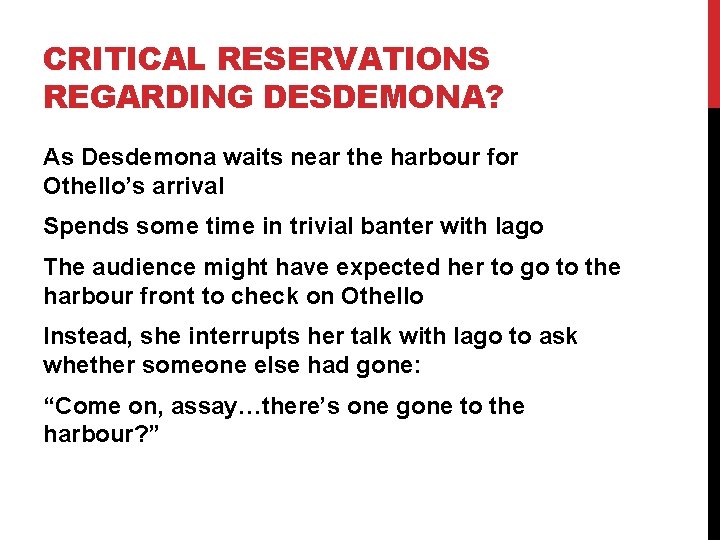 CRITICAL RESERVATIONS REGARDING DESDEMONA?

As Desdemona waits near the harbour for Othello’s arrival

Spends some time in trivial banter with Iago

The audience might have expected her to go to the harbour front to check on Othello

Instead, she interrupts her talk with Iago to ask whether someone else had gone:

“Come on, assay…there’s one gone to the harbour?”